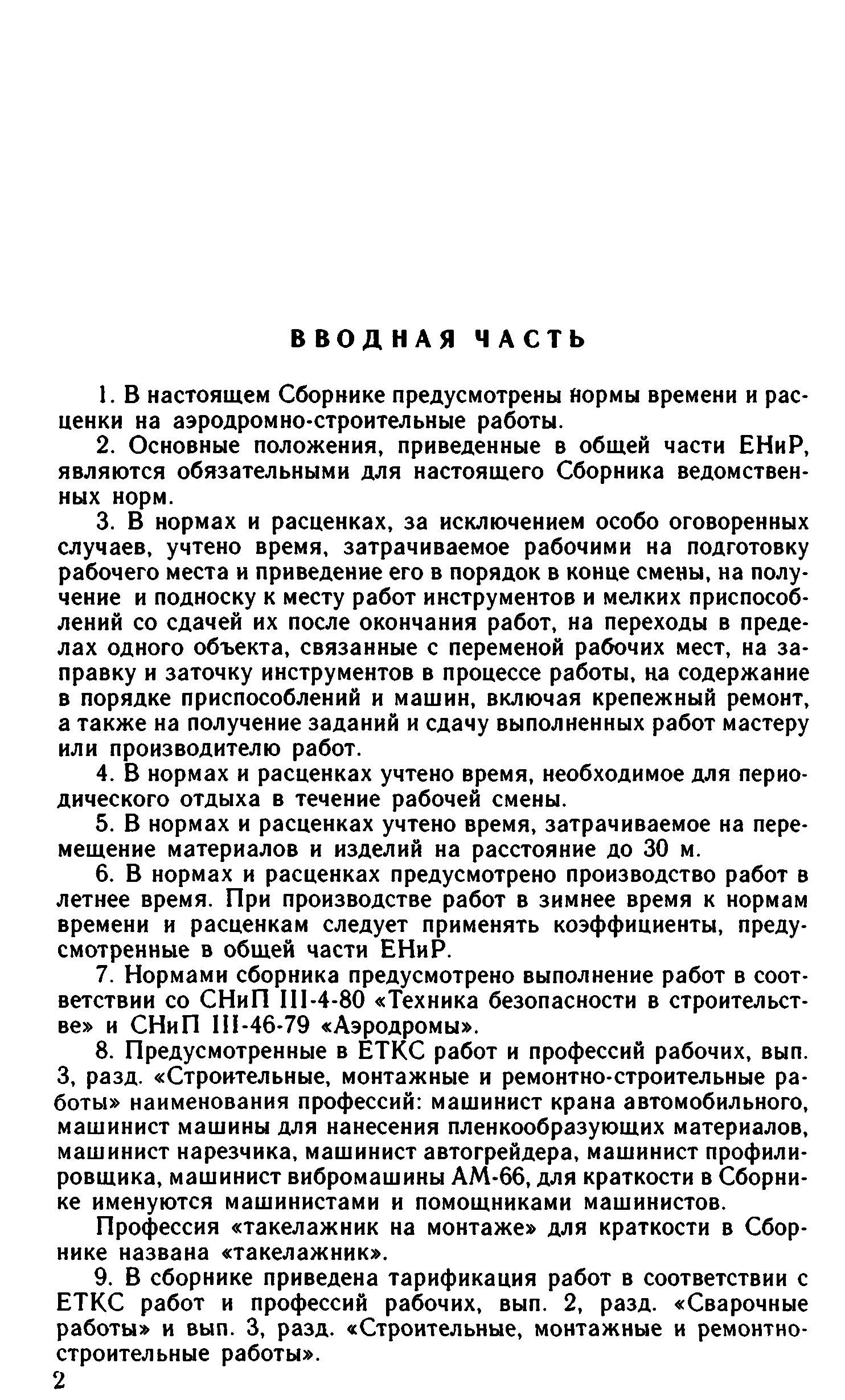 ВВОДНАЯ ЧАСТЬ

1. В настоящем Сборнике предусмотрены нормы времени и расценки на аэродромно-строительные работы.

2. Основные положения, приведенные в общей части ЕНиР, являются обязательными для настоящего Сборника ведомственных норм.

3. В нормах и расценках, за исключением особо оговоренных случаев, учтено время, затрачиваемое рабочими на подготовку рабочего места и приведение его в порядок в конце смены, на получение и подноску к месту работ инструментов и мелких приспособлений со сдачей их после окончания работ, на переходы в пределах одного объекта, связанные с переменой рабочих мест, на заправку и заточку инструментов в процессе работы, на содержание в порядке приспособлений и машин, включая крепежный ремонт, а также на получение заданий и сдачу выполненных работ мастеру или производителю работ.

4. В нормах и расценках учтено время, необходимое для периодического отдыха в течение рабочей смены.

5. В нормах и расценках учтено время, затрачиваемое на перемещение материалов и изделий на расстояние до 30 м.

6. В нормах и расценках предусмотрено производство работ в летнее время. При производстве работ в зимнее время к нормам времени и расценкам следует применять коэффициенты, предусмотренные в общей части ЕНиР.

7. Нормами сборника предусмотрено выполнение работ в соответствии со СНиП III-4-80 «Техника безопасности в строительстве» и СНиП III-46-79 «Аэродромы».

8. Предусмотренные в ЕТКС работ и профессий рабочих, вып. 3, разд. «Строительные, монтажные и ремонтно-строительные работы» наименования профессий: машинист крана автомобильного, машинист машины для нанесения пленкообразующих материалов, машинист нарезчика, машинист автогрейдера, машинист профилировщика, машинист вибромашины АМ-66, для краткости в Сборнике именуются машинистами и помощниками машинистов.

Профессия «такелажник на монтаже» для краткости в Сборнике названа «такелажник».

9. В сборнике приведена тарификация работ в соответствии с ЕТКС работ и профессий рабочих, вып. 2, разд. «Сварочные работы» и вып. 3, разд. «Строительные, монтажные и ремонтно-строительные работы».

2